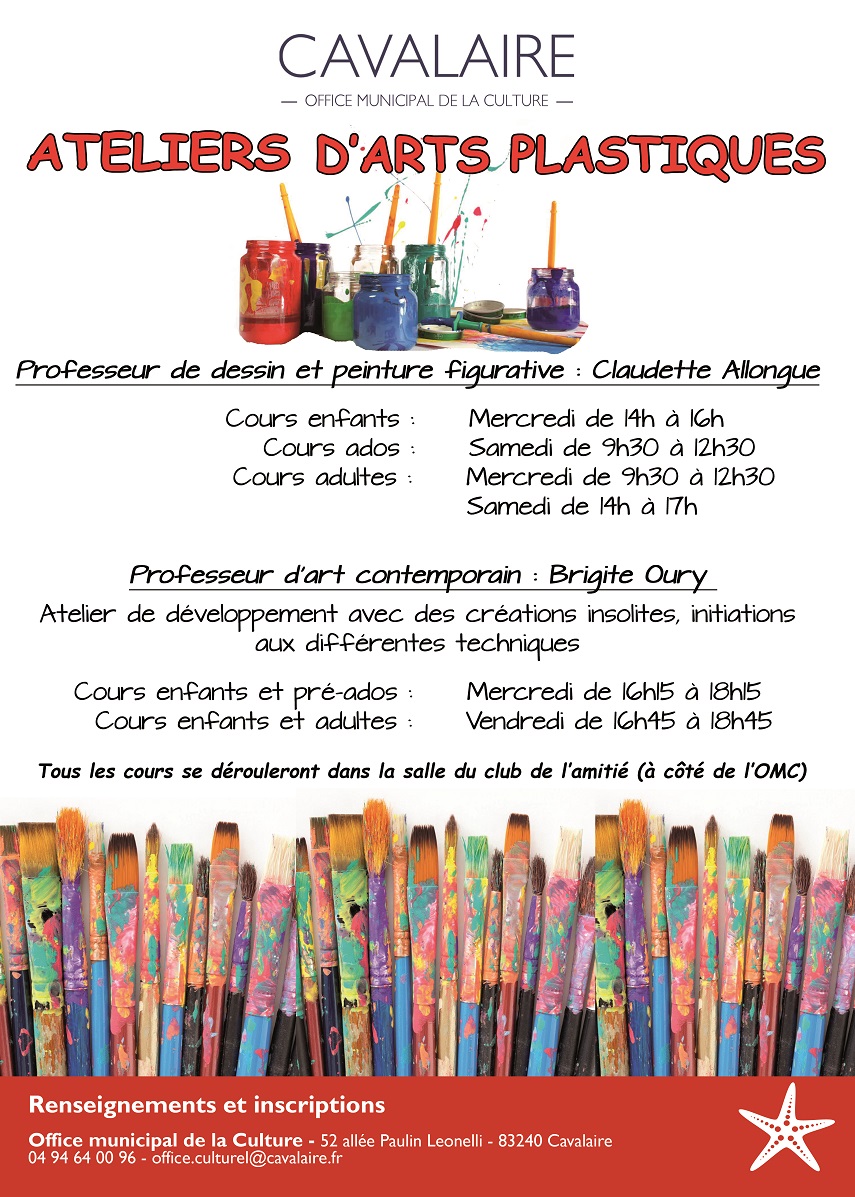 CAVALAIRE
— OFFICE MUNICIPAL DE LA CULTURE —

ATELIERS D'ARTS PLASTIQUES

Professeur de dessin et peinture figurative : Claudette Allongue

Cours enfants : Mercredi de 14h à 16h
Cours ados : Samedi de 9h30 à 12h30
Cours adultes : Mercredi de 9h30 à 12h30
Samedi de 14h à 17h

Professeur d'art contemporain : Brigite Oury

Atelier de développement avec des créations insolites, initiations aux différentes techniques

Cours enfants et pré-ados : Mercredi de 16h15 à 18h15
Cours enfants et adultes : Vendredi de 16h45 à 18h45

Tous les cours se dérouleront dans la salle du club de l'amitié (à côté de l'OMC)

Renseignements et inscriptions

Office municipal de la Culture - 52 allée Paulin Leonelli - 83240 Cavalaire
04 94 64 00 96 - office.culturel@cavalaire.fr